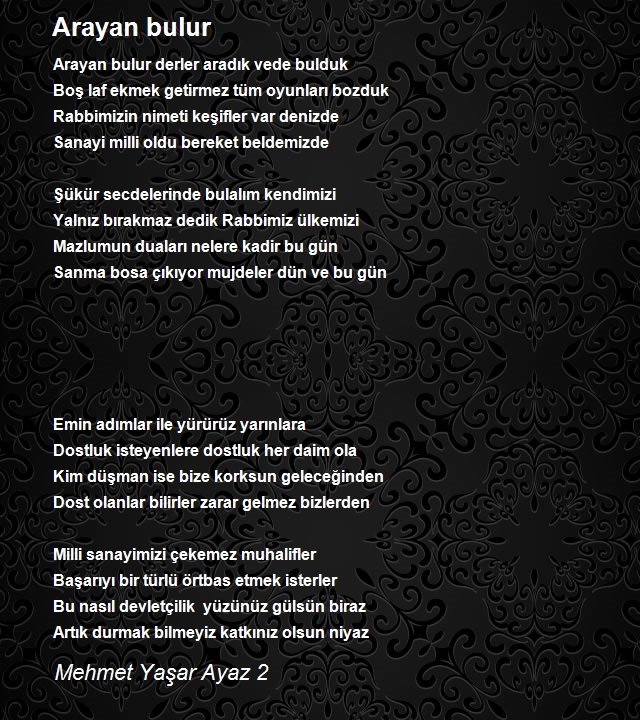 Arayan bulur

Arayan bulur derler aradık vede bulduk
Boş laf ekmek getirmez tüm oyunları bozduk
Rabbimizin nimeti keşifler var denizde
Sanayi milli oldu bereket beldemizde

Şükür secdelerinde bulalım kendimizi
Yalnız bırakmaz dedik Rabbimiz ülkemizi
Mazlumun duaları nelere kadir bu gün
Sanma bosa çıkıyor mujdeler dün ve bu gün

Emin adımlar ile yürürüz yarınlara
Dostluk isteyenlere dostluk her daim ola
Kim düşman ise bize korksun geleceğinden
Dost olanlar bilirler zarar gelmez bizlerden

Milli sanayimizi çekemez muhalifler
Başarıyı bir türlü örtbas etmek isterler
Bu nasıl devletçilik yüzünüz gülsün biraz
Artık durmak bilmeyiz katkınız olsun niyaz

Mehmet Yaşar Ayaz 2